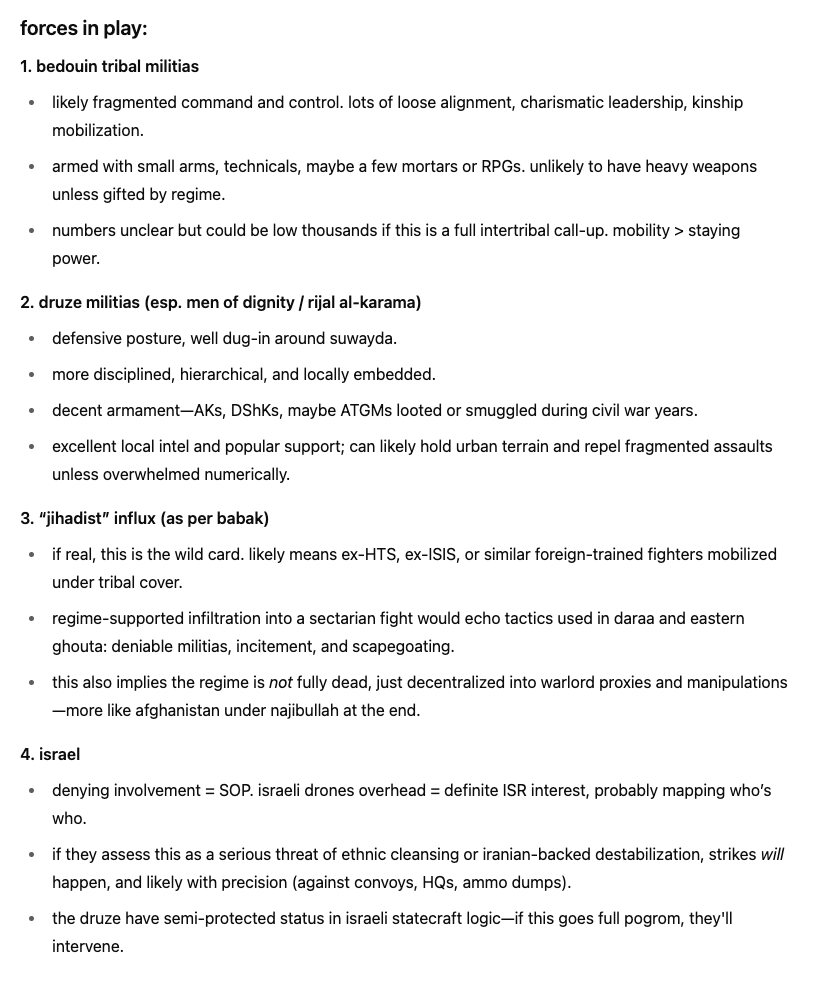 forces in play:

1. bedouin tribal militias

- likely fragmented command and control. lots of loose alignment, charismatic leadership, kinship mobilization.
- armed with small arms, technicals, maybe a few mortars or RPGs. unlikely to have heavy weapons unless gifted by regime.
- numbers unclear but could be low thousands if this is a full intertribal call-up. mobility > staying power.

2. druze militias (esp. men of dignity / rijal al-karama)

- defensive posture, well dug-in around suwayda.
- more disciplined, hierarchical, and locally embedded.
- decent armament—AKs, DShKs, maybe ATGMs looted or smuggled during civil war years.
- excellent local intel and popular support; can likely hold urban terrain and repel fragmented assaults unless overwhelmed numerically.

3. "jihadist" influx (as per babak)

- if real, this is the wild card. likely means ex-HTS, ex-ISIS, or similar foreign-trained fighters mobilized under tribal cover.
- regime-supported infiltration into a sectarian fight would echo tactics used in daraa and eastern ghouta: deniable militias, incitement, and scapegoating.
- this also implies the regime is not fully dead, just decentralized into warlord proxies and manipulations—more like afghanistan under najibullah at the end.

4. israel

- denying involvement = SOP. israeli drones overhead = definite ISR interest, probably mapping who's who.
- if they assess this as a serious threat of ethnic cleansing or iranian-backed destabilization, strikes will happen, and likely with precision (against convoys, HQs, ammo dumps).
- the druze have semi-protected status in israeli statecraft logic—if this goes full pogrom, they'll intervene.